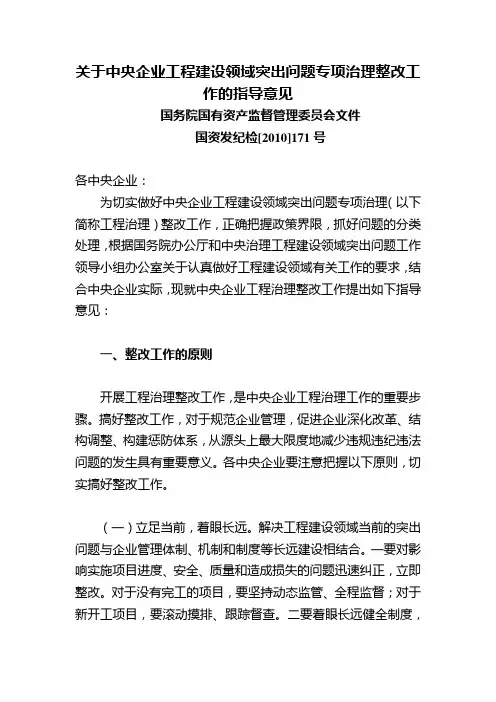 关于中央企业工程建设领域突出问题专项治理整改工作的指导意见

国务院国有资产监督管理委员会文件

国资发纪检[2010]171 号

各中央企业：

为切实做好中央企业工程建设领域突出问题专项治理（以下简称工程治理）整改工作，正确把握政策界限，抓好问题的分类处理，根据国务院办公厅和中央治理工程建设领域突出问题工作领导小组办公室关于认真做好工程建设领域有关工作的要求，结合中央企业实际，现就中央企业工程治理整改工作提出如下指导意见：

一、整改工作的原则

开展工程治理整改工作，是中央企业工程治理工作的重要步骤。搞好整改工作，对于规范企业管理，促进企业深化改革、结构调整、构建惩防体系，从源头上最大限度地减少违规违纪违法问题的发生具有重要意义。各中央企业要注意把握以下原则，切实搞好整改工作。

（一）立足当前，着眼长远。解决工程建设领域当前的突出问题与企业管理体制、机制和制度等长远建设相结合。一要对影响实施项目进度、安全、质量和造成损失的问题迅速纠正，立即整改。对于没有完工的项目，要坚持动态监管、全程监督；对于新开工项目，要滚动摸排、跟踪督查。二要着眼长远健全制度，